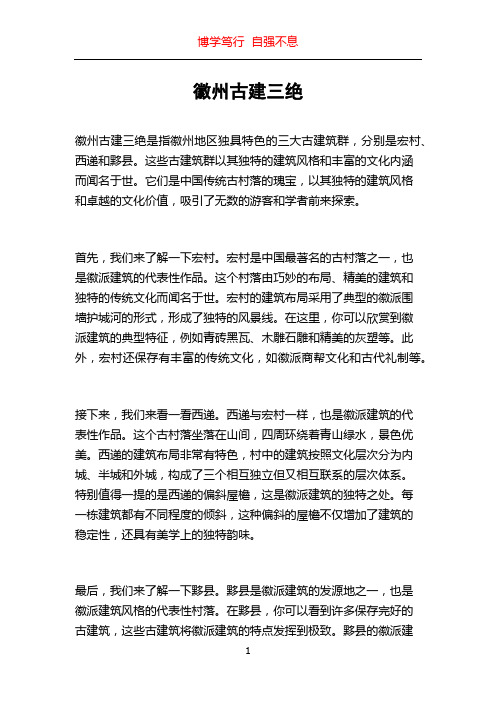 博学笃行 自强不息

徽州古建三绝

徽州古建三绝是指徽州地区独具特色的三大古建筑群，分别是宏村、西递和黟县。这些古建筑群以其独特的建筑风格和丰富的文化内涵而闻名于世。它们是中国传统古村落的瑰宝，以其独特的建筑风格和卓越的文化价值，吸引了无数的游客和学者前来探索。

首先，我们来了解一下宏村。宏村是中国最著名的古村落之一，也是徽派建筑的代表性作品。这个村落由巧妙的布局、精美的建筑和独特的传统文化而闻名于世。宏村的建筑布局采用了典型的徽派围墙护城河的形式，形成了独特的风景线。在这里，你可以欣赏到徽派建筑的典型特征，例如青砖黑瓦、木雕石雕和精美的灰塑等。此外，宏村还保存有丰富的传统文化，如徽派商帮文化和古代礼制等。

接下来，我们来看一看西递。西递与宏村一样，也是徽派建筑的代表性作品。这个古村落坐落在山间，四周环绕着青山绿水，景色优美。西递的建筑布局非常有特色，村中的建筑按照文化层次分为内城、半城和外城，构成了三个相互独立但又相互联系的层次体系。特别值得一提的是西递的偏斜屋檐，这是徽派建筑的独特之处。每一栋建筑都有不同程度的倾斜，这种偏斜的屋檐不仅增加了建筑的稳定性，还具有美学上的独特韵味。

最后，我们来了解一下黟县。黟县是徽派建筑的发源地之一，也是徽派建筑风格的代表性村落。在黟县，你可以看到许多保存完好的古建筑，这些古建筑将徽派建筑的特点发挥到极致。黟县的徽派建

1